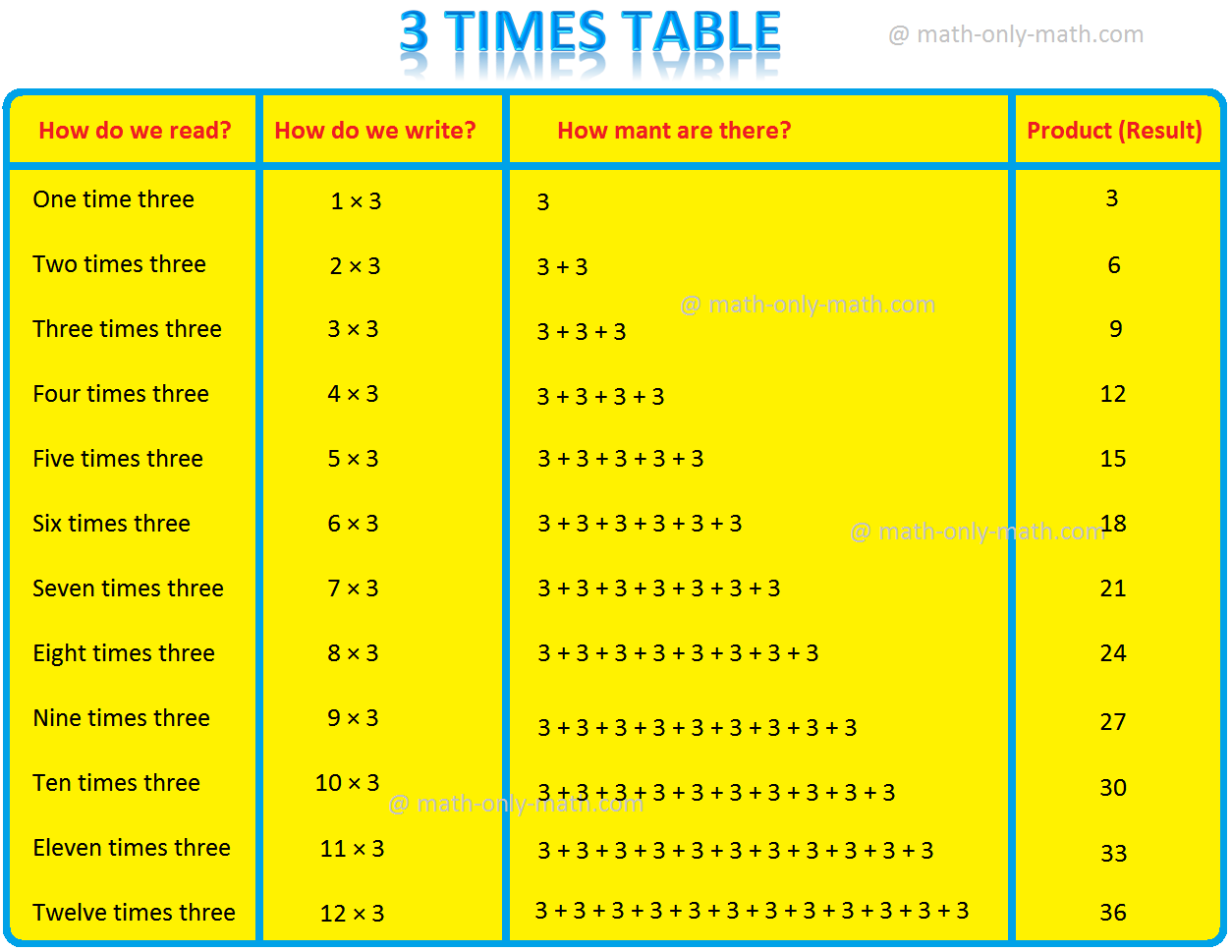 3 TIMES TABLE

@ math-only-math.com

| How do we read? | How do we write? | How mant are there? | Product (Result) |
|---|---|---|---|
| One time three | $1 \times 3$ | $3$ | 3 |
| Two times three | $2 \times 3$ | $3 + 3$ | 6 |
| Three times three | $3 \times 3$ | $3 + 3 + 3$ | 9 |
| Four times three | $4 \times 3$ | $3 + 3 + 3 + 3$ | 12 |
| Five times three | $5 \times 3$ | $3 + 3 + 3 + 3 + 3$ | 15 |
| Six times three | $6 \times 3$ | $3 + 3 + 3 + 3 + 3 + 3$ | 18 |
| Seven times three | $7 \times 3$ | $3 + 3 + 3 + 3 + 3 + 3 + 3$ | 21 |
| Eight times three | $8 \times 3$ | $3 + 3 + 3 + 3 + 3 + 3 + 3 + 3$ | 24 |
| Nine times three | $9 \times 3$ | $3 + 3 + 3 + 3 + 3 + 3 + 3 + 3 + 3$ | 27 |
| Ten times three | $10 \times 3$ | $3 + 3 + 3 + 3 + 3 + 3 + 3 + 3 + 3 + 3$ | 30 |
| Eleven times three | $11 \times 3$ | $3 + 3 + 3 + 3 + 3 + 3 + 3 + 3 + 3 + 3 + 3$ | 33 |
| Twelve times three | $12 \times 3$ | $3 + 3 + 3 + 3 + 3 + 3 + 3 + 3 + 3 + 3 + 3 + 3$ | 36 |

@ math-only-math.com
@ math-only-math.com
@ math-only-math.com